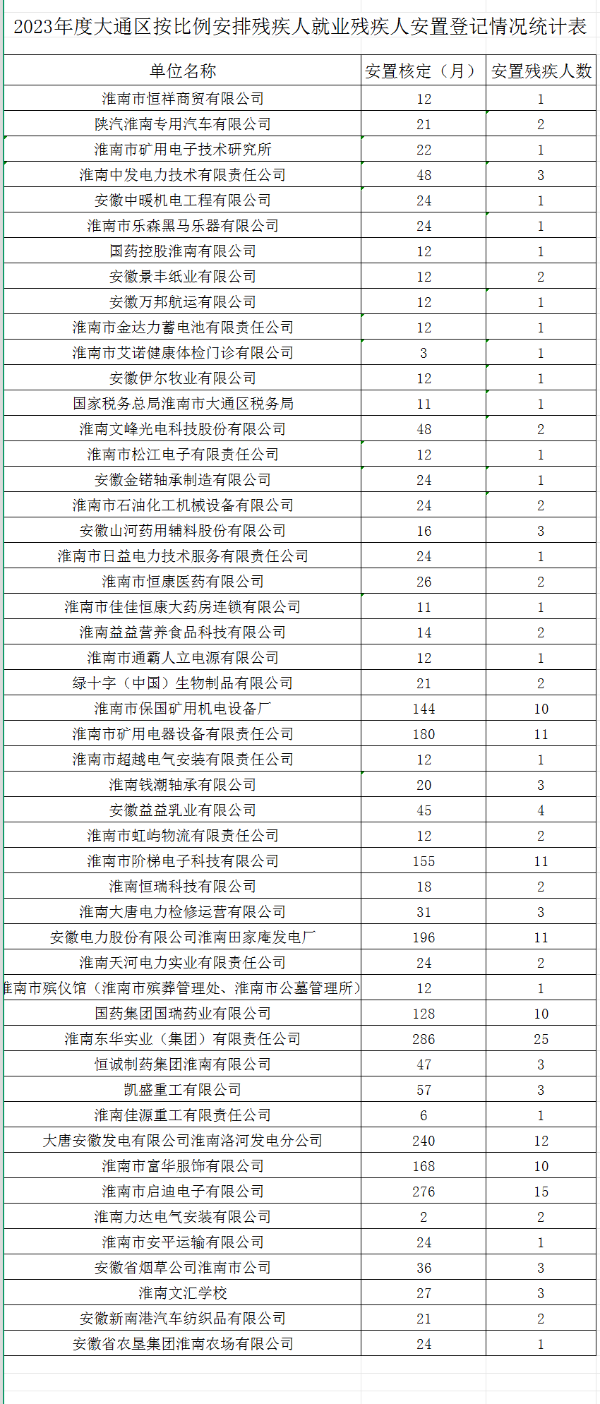 2023年度大通区按比例安排残疾人就业残疾人安置登记情况统计表

| 单位名称 | 安置核定（月） | 安置残疾人数 |
|---|---|---|
| 淮南市恒祥商贸有限公司 | 12 | 1 |
| 陕汽淮南专用汽车有限公司 | 21 | 2 |
| 淮南市矿用电子技术研究所 | 22 | 1 |
| 淮南中发电力技术有限责任公司 | 48 | 3 |
| 安徽中暖机电工程有限公司 | 24 | 1 |
| 淮南市乐森黑马乐器有限公司 | 24 | 1 |
| 国药控股淮南有限公司 | 12 | 1 |
| 安徽景丰纸业有限公司 | 12 | 2 |
| 安徽万邦航运有限公司 | 12 | 1 |
| 淮南市金达力蓄电池有限责任公司 | 12 | 1 |
| 淮南市艾诺健康体检门诊有限公司 | 3 | 1 |
| 安徽伊尔牧业有限公司 | 12 | 1 |
| 国家税务总局淮南市大通区税务局 | 11 | 1 |
| 淮南文峰光电科技股份有限公司 | 48 | 2 |
| 淮南市松江电子有限责任公司 | 12 | 1 |
| 安徽金锘轴承制造有限公司 | 24 | 1 |
| 淮南市石油化工机械设备有限公司 | 24 | 2 |
| 安徽山河药用辅料股份有限公司 | 16 | 3 |
| 淮南市日益电力技术服务有限责任公司 | 24 | 1 |
| 淮南市恒康医药有限公司 | 26 | 2 |
| 淮南市佳佳恒康大药房连锁有限公司 | 11 | 1 |
| 淮南益益营养食品科技有限公司 | 14 | 2 |
| 淮南市通霸人立电源有限公司 | 12 | 1 |
| 绿十字（中国）生物制品有限公司 | 21 | 2 |
| 淮南市保国矿用机电设备厂 | 144 | 10 |
| 淮南市矿用电器设备有限责任公司 | 180 | 11 |
| 淮南市超越电气安装有限责任公司 | 12 | 1 |
| 淮南钱潮轴承有限公司 | 20 | 3 |
| 安徽益益乳业有限公司 | 45 | 4 |
| 淮南市虹屿物流有限责任公司 | 12 | 2 |
| 淮南市阶梯电子科技有限公司 | 155 | 11 |
| 淮南恒瑞科技有限公司 | 18 | 2 |
| 淮南大唐电力检修运营有限公司 | 31 | 3 |
| 安徽电力股份有限公司淮南田家庵发电厂 | 196 | 11 |
| 淮南天河电力实业有限责任公司 | 24 | 2 |
| 淮南市殡仪馆（淮南市殡葬管理处、淮南市公墓管理所） | 12 | 1 |
| 国药集团国瑞药业有限公司 | 128 | 10 |
| 淮南东华实业（集团）有限责任公司 | 286 | 25 |
| 恒诚制药集团淮南有限公司 | 47 | 3 |
| 凯盛重工有限公司 | 57 | 3 |
| 淮南佳源重工有限责任公司 | 6 | 1 |
| 大唐安徽发电有限公司淮南洛河发电分公司 | 240 | 12 |
| 淮南市富华服饰有限公司 | 168 | 10 |
| 淮南市启迪电子有限公司 | 276 | 15 |
| 淮南力达电气安装有限公司 | 2 | 2 |
| 淮南市安平运输有限公司 | 24 | 1 |
| 安徽省烟草公司淮南市公司 | 36 | 3 |
| 淮南文汇学校 | 27 | 3 |
| 安徽新南港汽车纺织品有限公司 | 21 | 2 |
| 安徽省农垦集团淮南农场有限公司 | 24 | 1 |